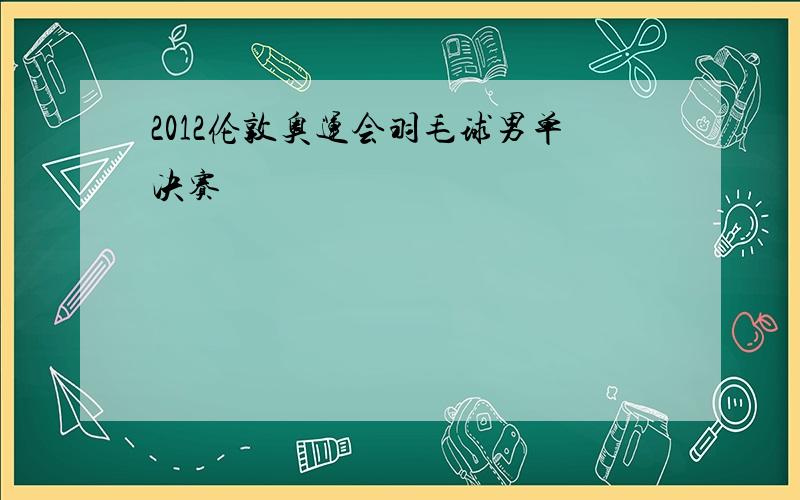 2012伦敦奥运会羽毛球男单决赛